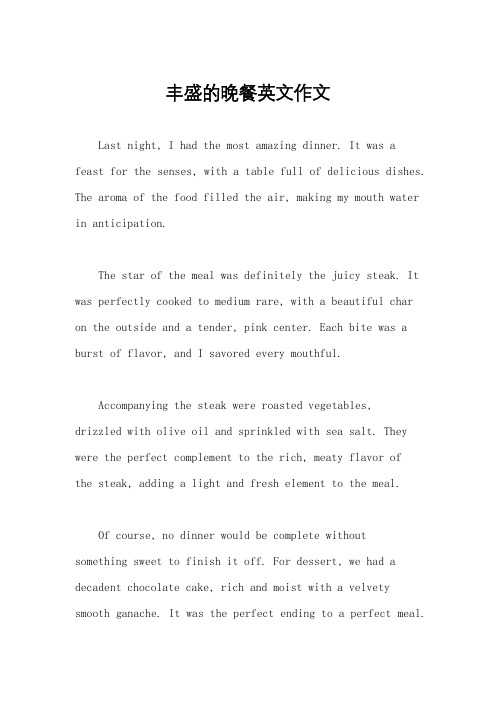 丰盛的晚餐英文作文

Last night, I had the most amazing dinner. It was a feast for the senses, with a table full of delicious dishes. The aroma of the food filled the air, making my mouth water in anticipation.

The star of the meal was definitely the juicy steak. It was perfectly cooked to medium rare, with a beautiful char on the outside and a tender, pink center. Each bite was a burst of flavor, and I savored every mouthful.

Accompanying the steak were roasted vegetables, drizzled with olive oil and sprinkled with sea salt. They were the perfect complement to the rich, meaty flavor of the steak, adding a light and fresh element to the meal.

Of course, no dinner would be complete without something sweet to finish it off. For dessert, we had a decadent chocolate cake, rich and moist with a velvety smooth ganache. It was the perfect ending to a perfect meal.